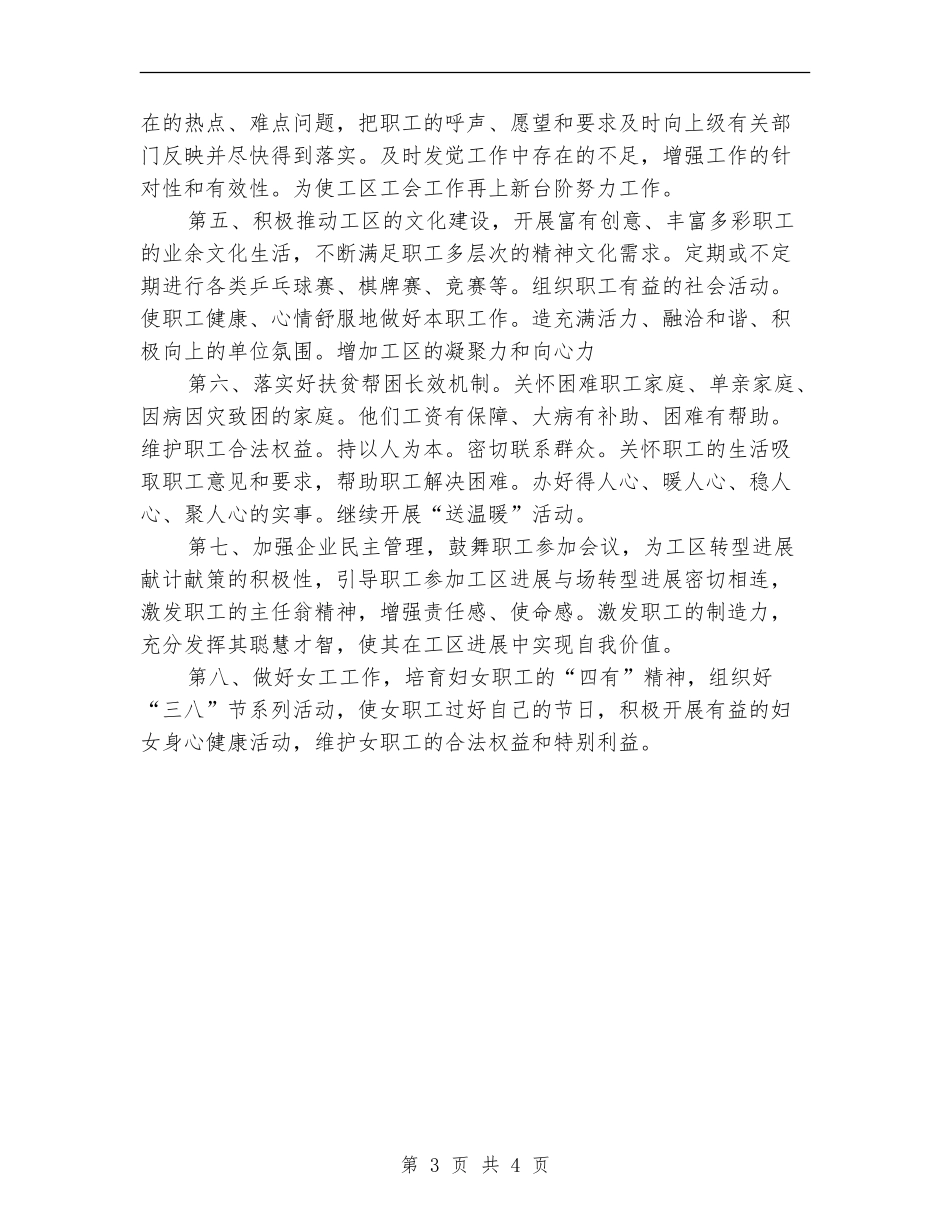 在的热点、难点问题，把职工的呼声、愿望和要求及时向上级有关部门反映并尽快得到落实。及时发觉工作中存在的不足，增强工作的针对性和有效性。为使工区工会工作再上新台阶努力工作。

第五、积极推动工区的文化建设，开展富有创意、丰富多彩职工的业余文化生活，不断满足职工多层次的精神文化需求。定期或不定期进行各类乒乓球赛、棋牌赛、竞赛等。组织职工有益的社会活动。使职工健康、心情舒服地做好本职工作。造充满活力、融洽和谐、积极向上的单位氛围。增加工区的凝聚力和向心力

第六、落实好扶贫帮困长效机制。关怀困难职工家庭、单亲家庭、因病因灾致困的家庭。他们工资有保障、大病有补助、困难有帮助。维护职工合法权益。持以人为本。密切联系群众。关怀职工的生活吸取职工意见和要求，帮助职工解决困难。办好得人心、暖人心、稳人心、聚人心的实事。继续开展“送温暖”活动。

第七、加强企业民主管理，鼓舞职工参加会议，为工区转型进展献计献策的积极性，引导职工参加工区进展与场转型进展密切相连，激发职工的主任翁精神，增强责任感、使命感。激发职工的制造力，充分发挥其聪慧才智，使其在工区进展中实现自我价值。

第八、做好女工工作，培育妇女职工的“四有”精神，组织好“三八”节系列活动，使女职工过好自己的节日，积极开展有益的妇女身心健康活动，维护女职工的合法权益和特别利益。

第 3 页 共 4 页